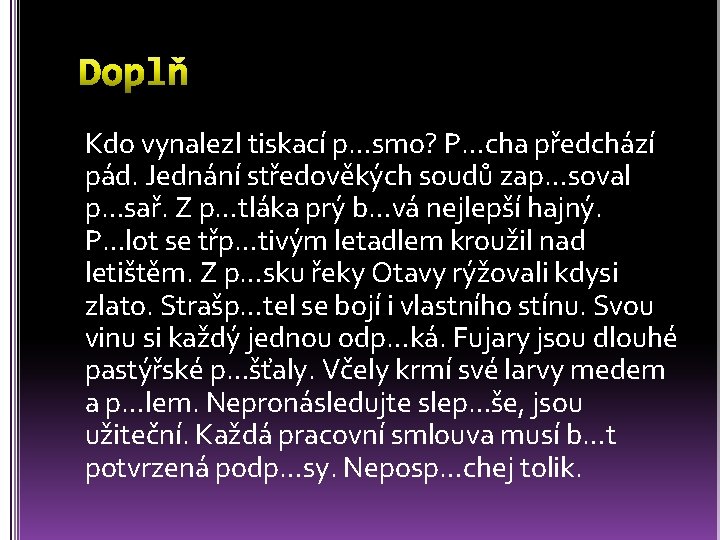 Doplň

Kdo vynalezl tiskací p…smo? P…cha předchází pád. Jednání středověkých soudů zap…soval p…sař. Z p…tláka prý b…vá nejlepší hajný. P…lot se třp…tivým letadlem kroužil nad letištěm. Z p…sku řeky Otavy rýžovali kdysi zlato. Strašp…tel se bojí i vlastního stínu. Svou vinu si každý jednou odp…ká. Fujary jsou dlouhé pastýřské p…šťaly. Včely krmí své larvy medem a p…lem. Nepronásledujte slep…še, jsou užiteční. Každá pracovní smlouva musí b…t potvrzená podp…sy. Neposp…chej tolik.